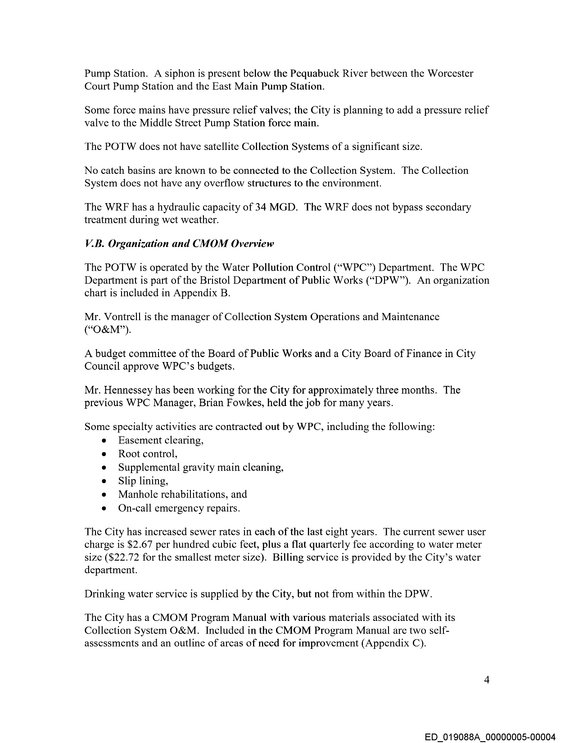 Pump Station. A siphon is present below the Pequabuck River between the Worcester Court Pump Station and the East Main Pump Station.

Some force mains have pressure relief valves; the City is planning to add a pressure relief valve to the Middle Street Pump Station force main.

The POTW does not have satellite Collection Systems of a significant size.

No catch basins are known to be connected to the Collection System. The Collection System does not have any overflow structures to the environment.

The WRF has a hydraulic capacity of 34 MGD. The WRF does not bypass secondary treatment during wet weather.

V.B. Organization and CMOM Overview

The POTW is operated by the Water Pollution Control ("WPC") Department. The WPC Department is part of the Bristol Department of Public Works ("DPW"). An organization chart is included in Appendix B.

Mr. Vontrell is the manager of Collection System Operations and Maintenance ("O&M").

A budget committee of the Board of Public Works and a City Board of Finance in City Council approve WPC's budgets.

Mr. Hennessey has been working for the City for approximately three months. The previous WPC Manager, Brian Fowkes, held the job for many years.

Some specialty activities are contracted out by WPC, including the following:
• Easement clearing,
• Root control,
• Supplemental gravity main cleaning,
• Slip lining,
• Manhole rehabilitations, and
• On-call emergency repairs.

The City has increased sewer rates in each of the last eight years. The current sewer user charge is $2.67 per hundred cubic feet, plus a flat quarterly fee according to water meter size ($22.72 for the smallest meter size). Billing service is provided by the City's water department.

Drinking water service is supplied by the City, but not from within the DPW.

The City has a CMOM Program Manual with various materials associated with its Collection System O&M. Included in the CMOM Program Manual are two self-assessments and an outline of areas of need for improvement (Appendix C).

4

ED_019088A_00000005-00004